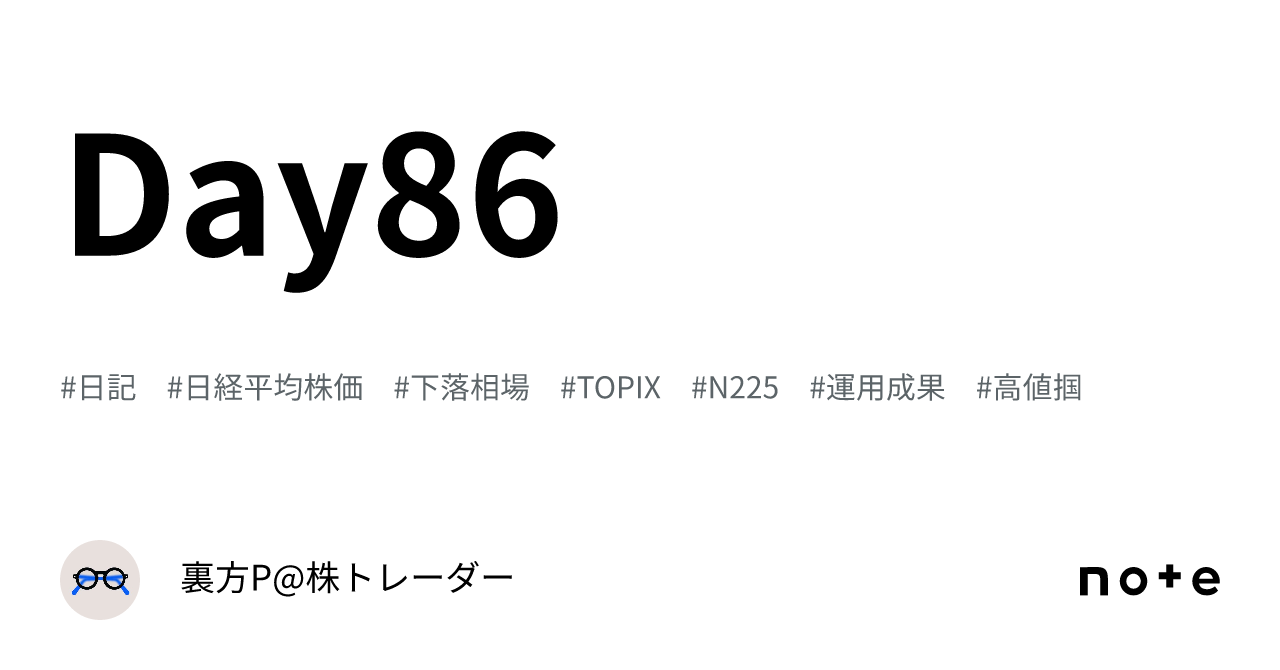 Day86

#日記 #日経平均株価 #下落相場 #TOPIX #N225 #運用成果 #高値掴

裏方P@株トレーダー

note